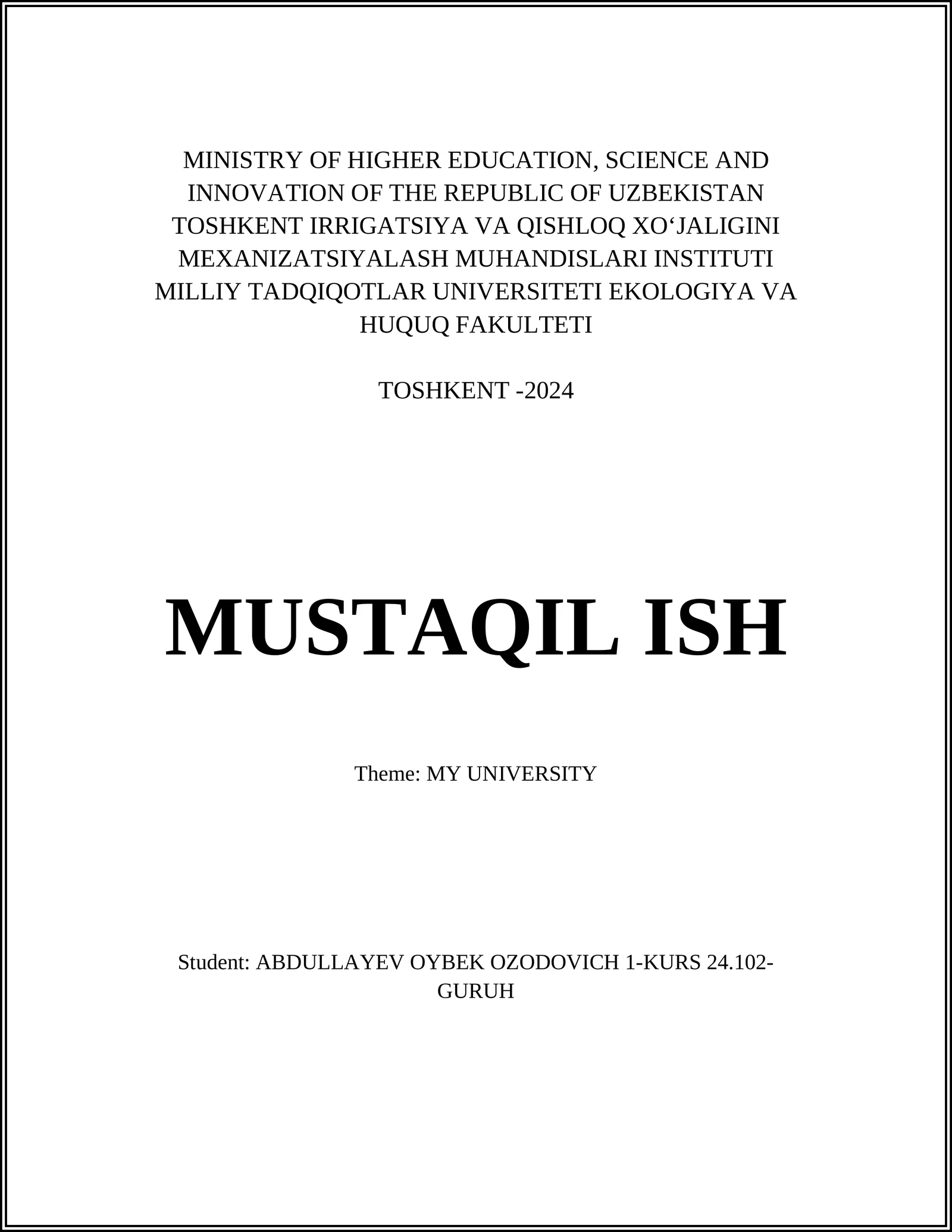 MINISTRY OF HIGHER EDUCATION, SCIENCE AND INNOVATION OF THE REPUBLIC OF UZBEKISTAN TOSHKENT IRRIGATSIYA VA QISHLOQ XO‘JALIGINI MEXANIZATSIYALASH MUHANDISLARI INSTITUTI MILLIY TADQIQOTLAR UNIVERSITETI EKOLOGIYA VA HUQUQ FAKULTETI

TOSHKENT -2024

MUSTAQIL ISH

Theme: MY UNIVERSITY

Student: ABDULLAYEV OYBEK OZODOVICH 1-KURS 24.102-GURUH